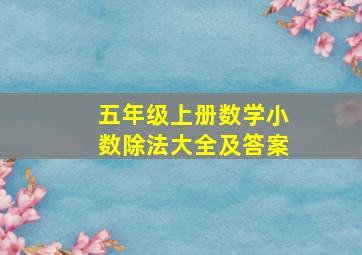 五年级上册数学小数除法大全及答案